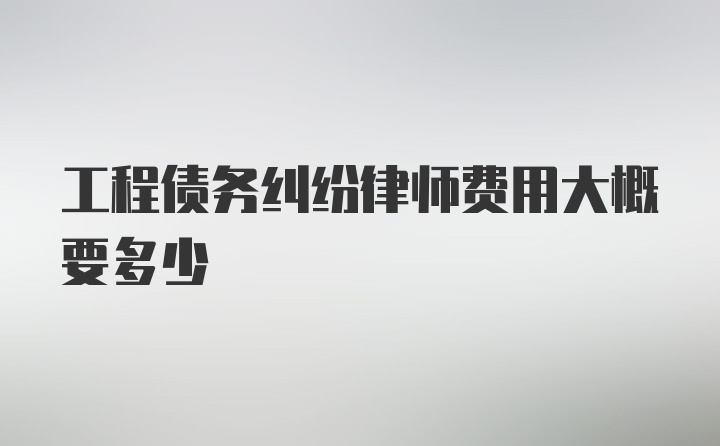 工程债务纠纷律师费用大概要多少